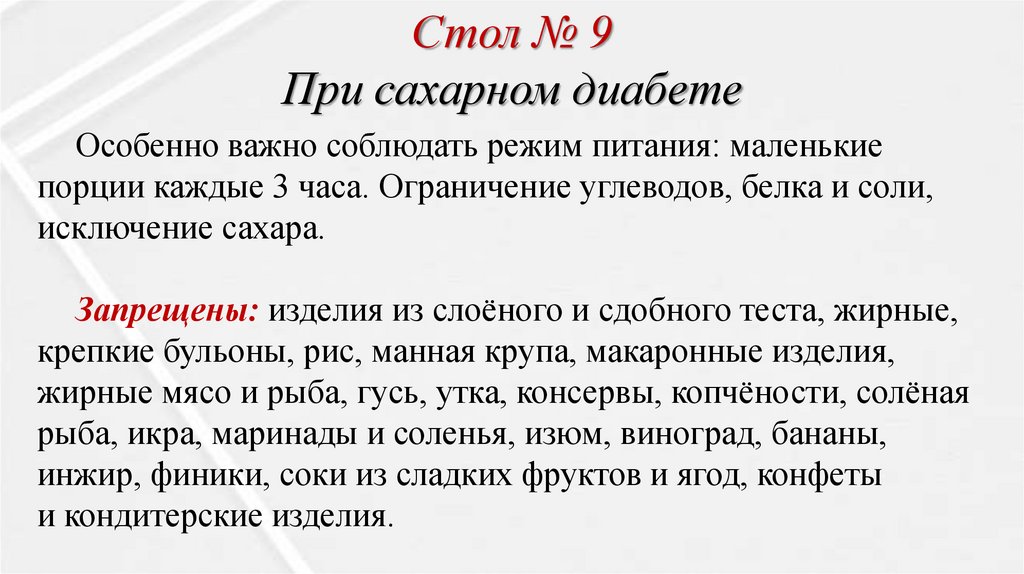 Стол № 9
При сахарном диабете

Особенно важно соблюдать режим питания: маленькие порции каждые 3 часа. Ограничение углеводов, белка и соли, исключение сахара.

Запрещены: изделия из слоёного и сдобного теста, жирные, крепкие бульоны, рис, манная крупа, макаронные изделия, жирные мясо и рыба, гусь, утка, консервы, копчёности, солёная рыба, икра, маринады и соленья, изюм, виноград, бананы, инжир, финики, соки из сладких фруктов и ягод, конфеты и кондитерские изделия.